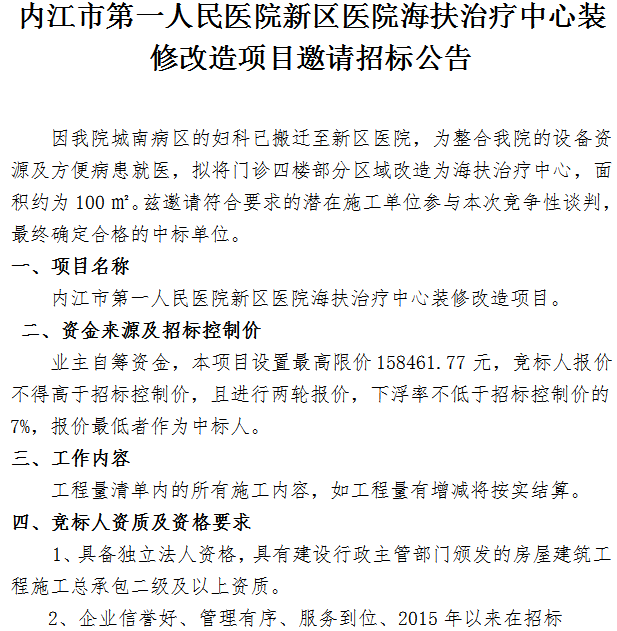 内江市第一人民医院新区医院海扶治疗中心装修改造项目邀请招标公告

因我院城南病区的妇科已搬迁至新区医院，为整合我院的设备资源及方便病患就医，拟将门诊四楼部分区域改造为海扶治疗中心，面积约为100㎡。兹邀请符合要求的潜在施工单位参与本次竞争性谈判，最终确定合格的中标单位。

一、项目名称

内江市第一人民医院新区医院海扶治疗中心装修改造项目。

二、资金来源及招标控制价

业主自筹资金，本项目设置最高限价158461.77元，竞标人报价不得高于招标控制价，且进行两轮报价，下浮率不低于招标控制价的7%，报价最低者作为中标人。

三、工作内容

工程量清单内的所有施工内容，如工程量有增减将按实结算。

四、竞标人资质及资格要求

1、具备独立法人资格，具有建设行政主管部门颁发的房屋建筑工程施工总承包二级及以上资质。

2、企业信誉好、管理有序、服务到位、2015年以来在招标